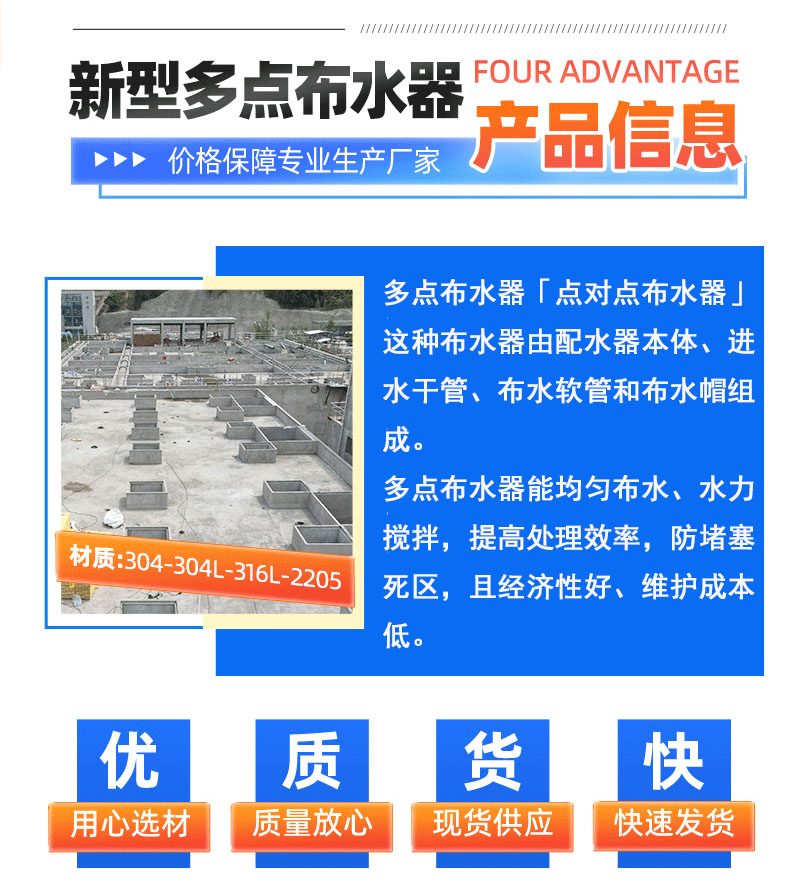 新型多点布水器

FOUR ADVANTAGE

产品信息

▶▶▶ 价格保障专业生产厂家

材质:304-304L-316L-2205

多点布水器「点对点布水器」这种布水器由配水器本体、进水干管、布水软管和布水帽组成。

多点布水器能均匀布水、水力搅拌，提高处理效率，防堵塞死区，且经济性好、维护成本低。

优

用心选材

质

质量放心

货

现货供应

快

快速发货